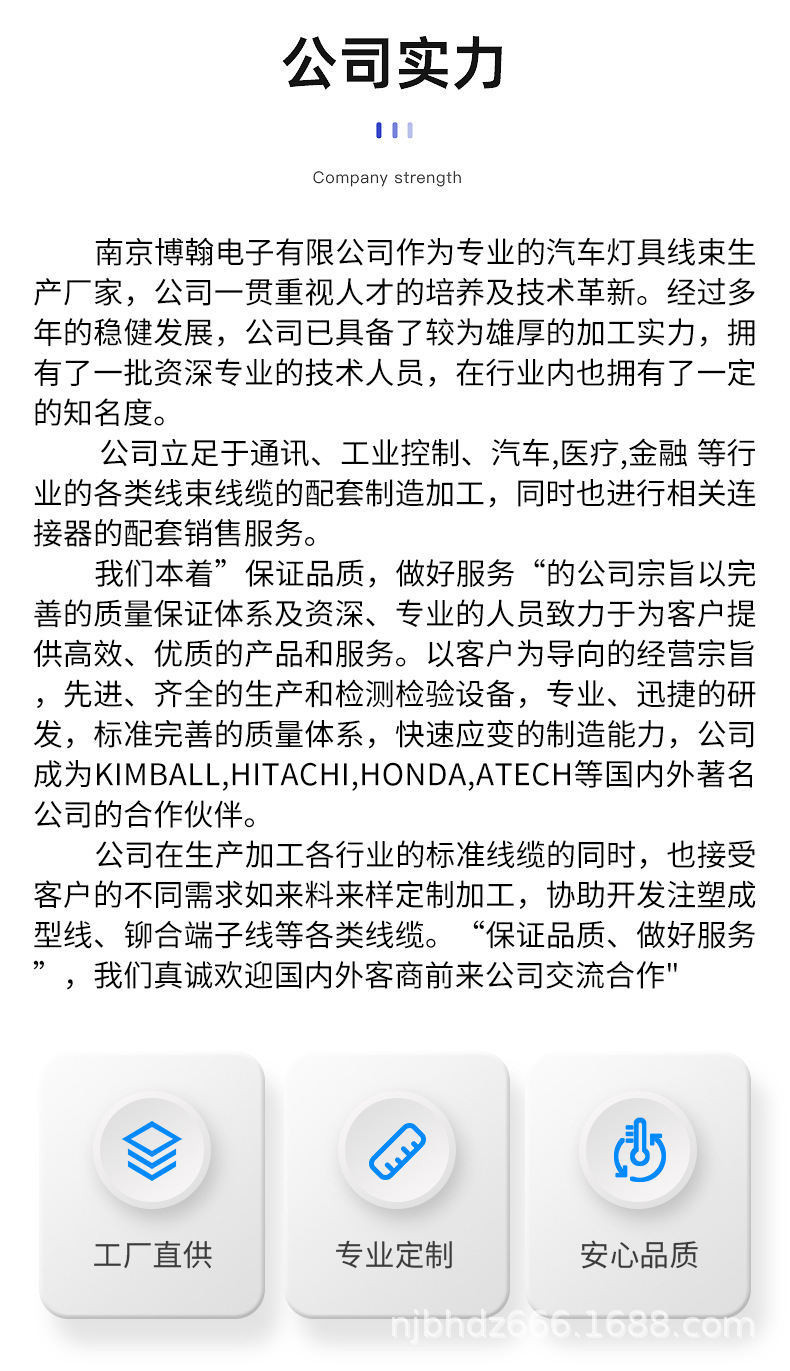 公司实力

Company strength

南京博翰电子有限公司作为专业的汽车灯具线束生产厂家，公司一贯重视人才的培养及技术革新。经过多年的稳健发展，公司已具备了较为雄厚的加工实力，拥有了一批资深专业的技术人员，在行业内也拥有了一定的知名度。

公司立足于通讯、工业控制、汽车,医疗,金融 等行业的各类线束线缆的配套制造加工，同时也进行相关连接器的配套销售服务。

我们本着”保证品质，做好服务“的公司宗旨以完善的质量保证体系及资深、专业的人员致力于为客户提供高效、优质的产品和服务。以客户为导向的经营宗旨，先进、齐全的生产和检测检验设备，专业、迅捷的研发，标准完善的质量体系，快速应变的制造能力，公司成为KIMBALL,HITACHI,HONDA,ATECH等国内外著名公司的合作伙伴。

公司在生产加工各行业的标准线缆的同时，也接受客户的不同需求如来料来样定制加工，协助开发注塑成型线、铆合端子线等各类线缆。“保证品质、做好服务”，我们真诚欢迎国内外客商前来公司交流合作"

工厂直供

专业定制

安心品质

njbhdz666.1688.com